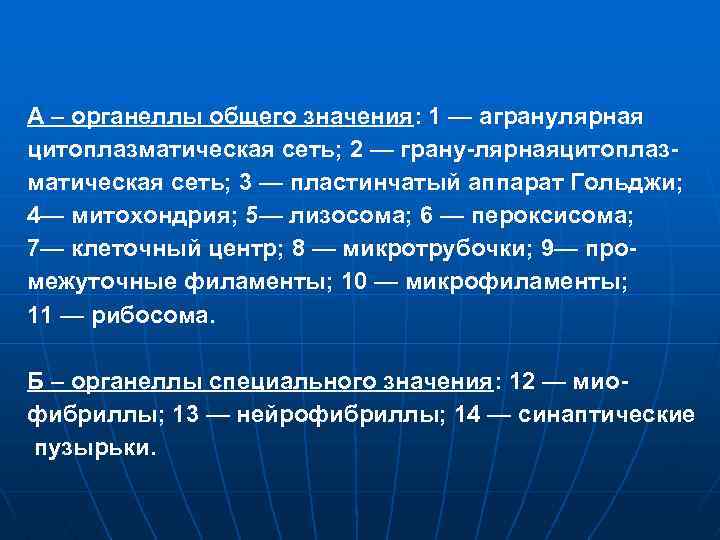 А – органеллы общего значения: 1 — агранулярная цитоплазматическая сеть; 2 — грану-лярнаяцитоплазматическая сеть; 3 — пластинчатый аппарат Гольджи; 4— митохондрия; 5— лизосома; 6 — пероксисома; 7— клеточный центр; 8 — микротрубочки; 9— промежуточные филаменты; 10 — микрофиламенты; 11 — рибосома.

Б – органеллы специального значения: 12 — миофибриллы; 13 — нейрофибриллы; 14 — синаптические пузырьки.